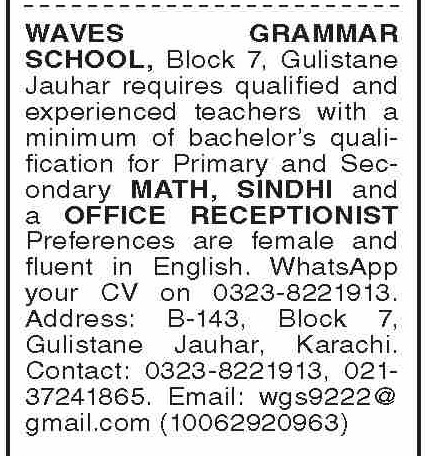 WAVES GRAMMAR SCHOOL, Block 7, Gulistane Jauhar requires qualified and experienced teachers with a minimum of bachelor's qualification for Primary and Secondary MATH, SINDHI and a OFFICE RECEPTIONIST Preferences are female and fluent in English. WhatsApp your CV on 0323-8221913. Address: B-143, Block 7, Gulistane Jauhar, Karachi. Contact: 0323-8221913, 021-37241865. Email: wgs9222@gmail.com (10062920963)